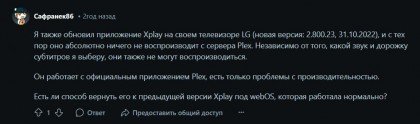 Сафранек86 • 2год назад

Я также обновил приложение Xplay на своем телевизоре LG (новая версия: 2.800.23, 31.10.2022), и с тех пор оно абсолютно ничего не воспроизводит с сервера Plex. Независимо от того, какой звук и дорожку субтитров я выберу, они также не могут воспроизводиться.

Он работает с официальным приложением Plex, есть только проблемы с производительностью.

Есть ли способ вернуть его к предыдущей версии Xplay под webOS, которая работала нормально?

1 Ответ Предоставить общий доступ